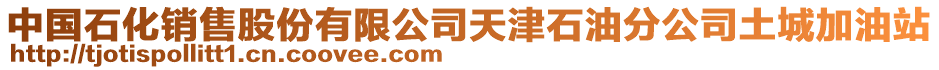 中国石化销售股份有限公司天津石油分公司土城加油站
http://tjotispollitt1.cn.coovee.com